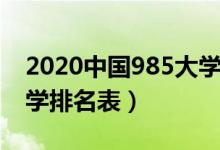 2020中国985大学
学排名表）